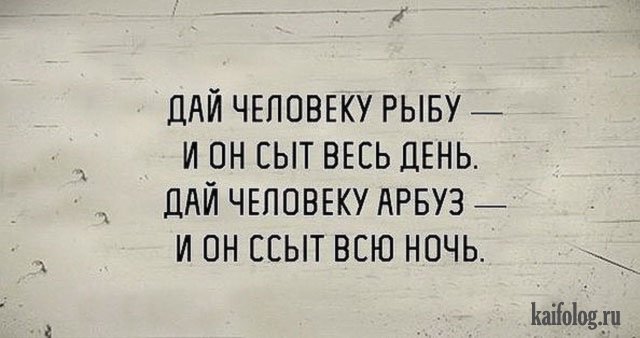 ДАЙ ЧЕЛОВЕКУ РЫБУ — И ОН СЫТ ВЕСЬ ДЕНЬ. ДАЙ ЧЕЛОВЕКУ АРБУЗ — И ОН ССЫТ ВСЮ НОЧЬ.

kaifolog.ru